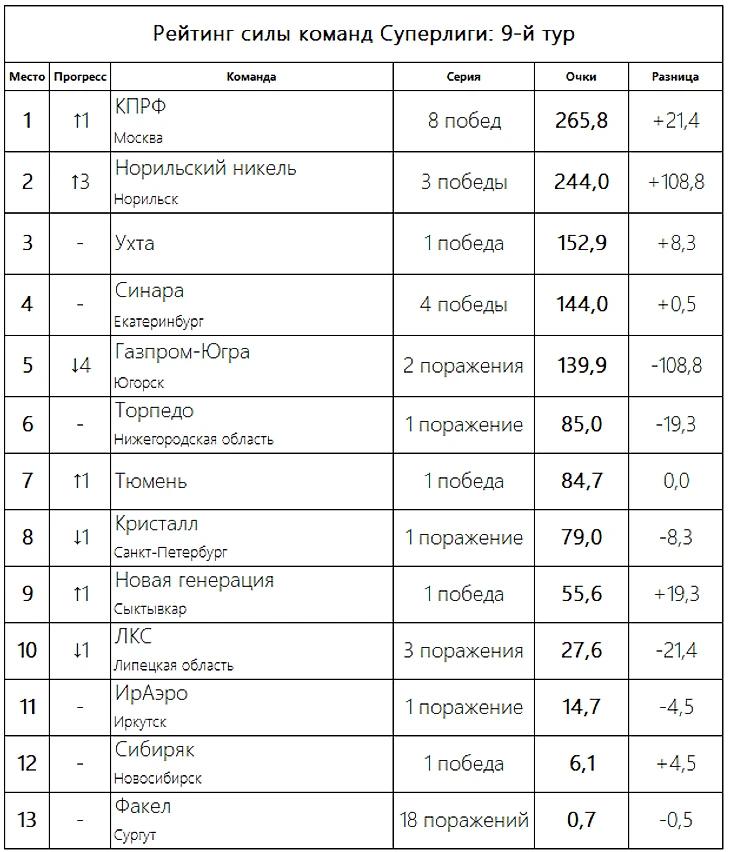 Рейтинг силы команд Суперлиги: 9-й тур

| Место | Прогресс | Команда | Серия | Очки | Разница |
|---|---|---|---|---|---|
| 1 | ↑1 | КПРФ Москва | 8 побед | 265,8 | +21,4 |
| 2 | ↑3 | Норильский никель Норильск | 3 победы | 244,0 | +108,8 |
| 3 | - | Ухта | 1 победа | 152,9 | +8,3 |
| 4 | - | Синара Екатеринбург | 4 победы | 144,0 | +0,5 |
| 5 | ↓4 | Газпром-Югра Югорск | 2 поражения | 139,9 | -108,8 |
| 6 | - | Торпедо Нижегородская область | 1 поражение | 85,0 | -19,3 |
| 7 | ↑1 | Тюмень | 1 победа | 84,7 | 0,0 |
| 8 | ↓1 | Кристалл Санкт-Петербург | 1 поражение | 79,0 | -8,3 |
| 9 | ↑1 | Новая генерация Сыктывкар | 1 победа | 55,6 | +19,3 |
| 10 | ↓1 | ЛКС Липецкая область | 3 поражения | 27,6 | -21,4 |
| 11 | - | ИрАэро Иркутск | 1 поражение | 14,7 | -4,5 |
| 12 | - | Сибиряк Новосибирск | 1 победа | 6,1 | +4,5 |
| 13 | - | Факел Сургут | 18 поражений | 0,7 | -0,5 |